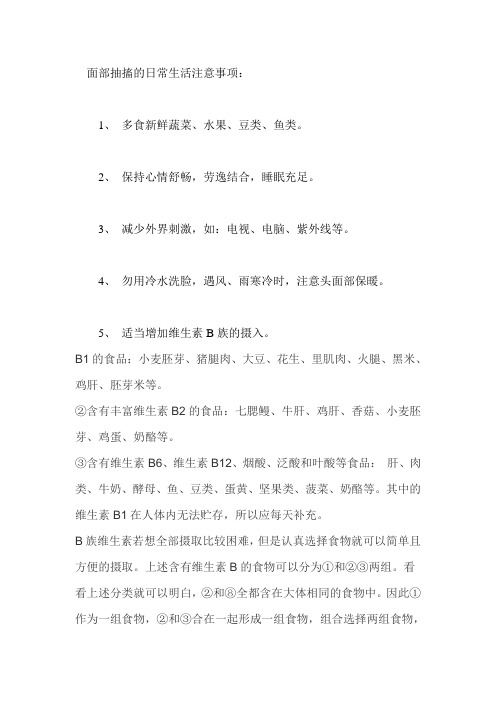 面部抽搐的日常生活注意事项：

1、 多食新鲜蔬菜、水果、豆类、鱼类。

2、 保持心情舒畅，劳逸结合，睡眠充足。

3、 减少外界刺激，如：电视、电脑、紫外线等。

4、 勿用冷水洗脸，遇风、雨寒冷时，注意头面部保暖。

5、 适当增加维生素 B 族的摄入。

B1 的食品：小麦胚芽、猪腿肉、大豆、花生、里肌肉、火腿、黑米、鸡肝、胚芽米等。

②含有丰富维生素 B2 的食品：七腮鳗、牛肝、鸡肝、香菇、小麦胚芽、鸡蛋、奶酪等。

③含有维生素 B6、维生素 B12、烟酸、泛酸和叶酸等食品： 肝、肉类、牛奶、酵母、鱼、豆类、蛋黄、坚果类、菠菜、奶酪等。其中的维生素 B1 在人体内无法贮存，所以应每天补充。

B 族维生素若想全部摄取比较困难，但是认真选择食物就可以简单且方便的摄取。上述含有维生素 B 的食物可以分为①和②③两组。看看上述分类就可以明白，②和⑧全都含在大体相同的食物中。因此①作为一组食物，②和③合在一起形成一组食物，组合选择两组食物，